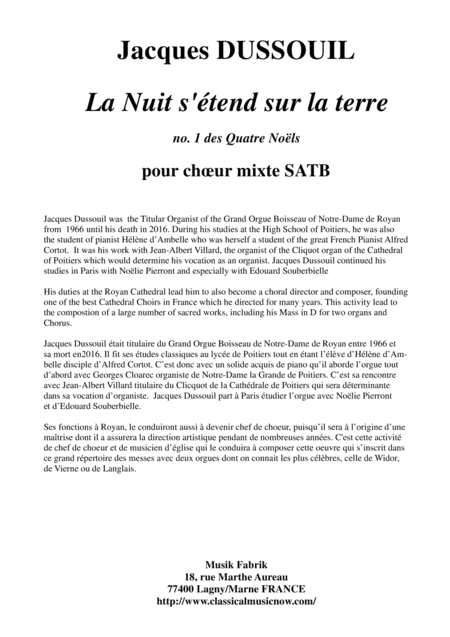 Jacques DUSSOUIL

La Nuit s'étend sur la terre

no. 1 des Quatre Noëls

pour chœur mixte SATB

Jacques Dussouil was the Titular Organist of the Grand Orgue Boisseau of Notre-Dame de Royan from 1966 until his death in 2016. During his studies at the High School of Poitiers, he was also the student of pianist Hélène d'Ambelle who was herself a student of the great French Pianist Alfred Cortot. It was his work with Jean-Albert Villard, the organist of the Cliquot organ of the Cathedral of Poitiers which would determine his vocation as an organist. Jacques Dussouil continued his studies in Paris with Noëlie Pierront and especially with Edouard Souberbielle

His duties at the Royan Cathedral lead him to also become a choral director and composer, founding one of the best Cathedral Choirs in France which he directed for many years. This activity lead to the compostion of a large number of sacred works, including his Mass in D for two organs and Chorus.

Jacques Dussouil était titulaire du Grand Orgue Boisseau de Notre-Dame de Royan entre 1966 et sa mort en2016. Il fit ses études classiques au lycée de Poitiers tout en étant l'élève d'Hélène d'Ambelle disciple d'Alfred Cortot. C'est donc avec un solide acquis de piano qu'il aborde l'orgue tout d'abord avec Georges Cloarec organiste de Notre-Dame la Grande de Poitiers. C'est sa rencontre avec Jean-Albert Villard titulaire du Clicquot de la Cathédrale de Poitiers qui sera déterminante dans sa vocation d'organiste. Jacques Dussouil part à Paris étudier l'orgue avec Noëlie Pierront et d'Edouard Souberbielle.

Ses fonctions à Royan, le conduiront aussi à devenir chef de choeur, puisqu'il sera à l'origine d'une maîtrise dont il a assurera la direction artistique pendant de nombreuses années. C'est cette activité de chef de choeur et de musicien d'église qui le conduira à composer cette oeuvre qui s'inscrit dans ce grand répertoire des messes avec deux orgues dont on connait les plus célèbres, celle de Widor, de Vierne ou de Langlais.

Musik Fabrik
18, rue Marthe Aureau
77400 Lagny/Marne FRANCE
http://www.classicalmusicnow.com/